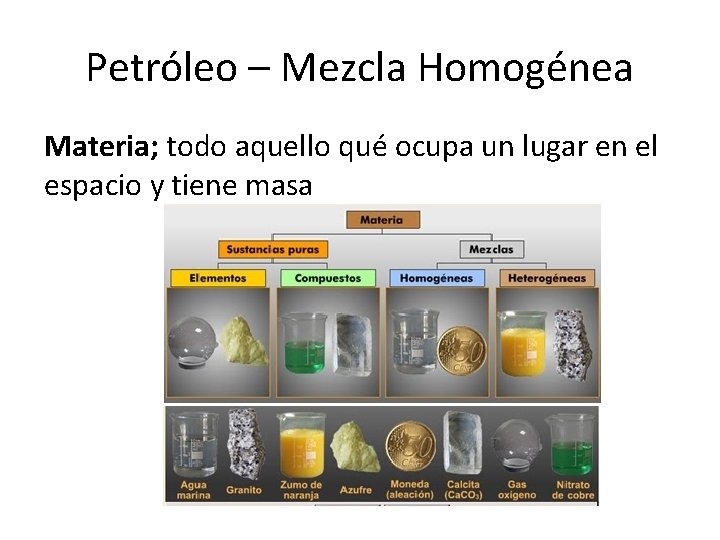 Petróleo – Mezcla Homogénea

Materia; todo aquello qué ocupa un lugar en el espacio y tiene masa

Materia

Sustancias puras

Mezclas

Elementos

Compuestos

Homogéneas

Heterogéneas

Agua marina

Granito

Zumo de naranja

Azufre

Moneda (aleación)

Calcita ($CaCO_3$)

Gas oxígeno

Nitrato de cobre